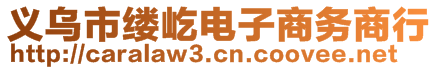 义乌市缕屹电子商务商行
http://caralaw3.cn.coovee.net